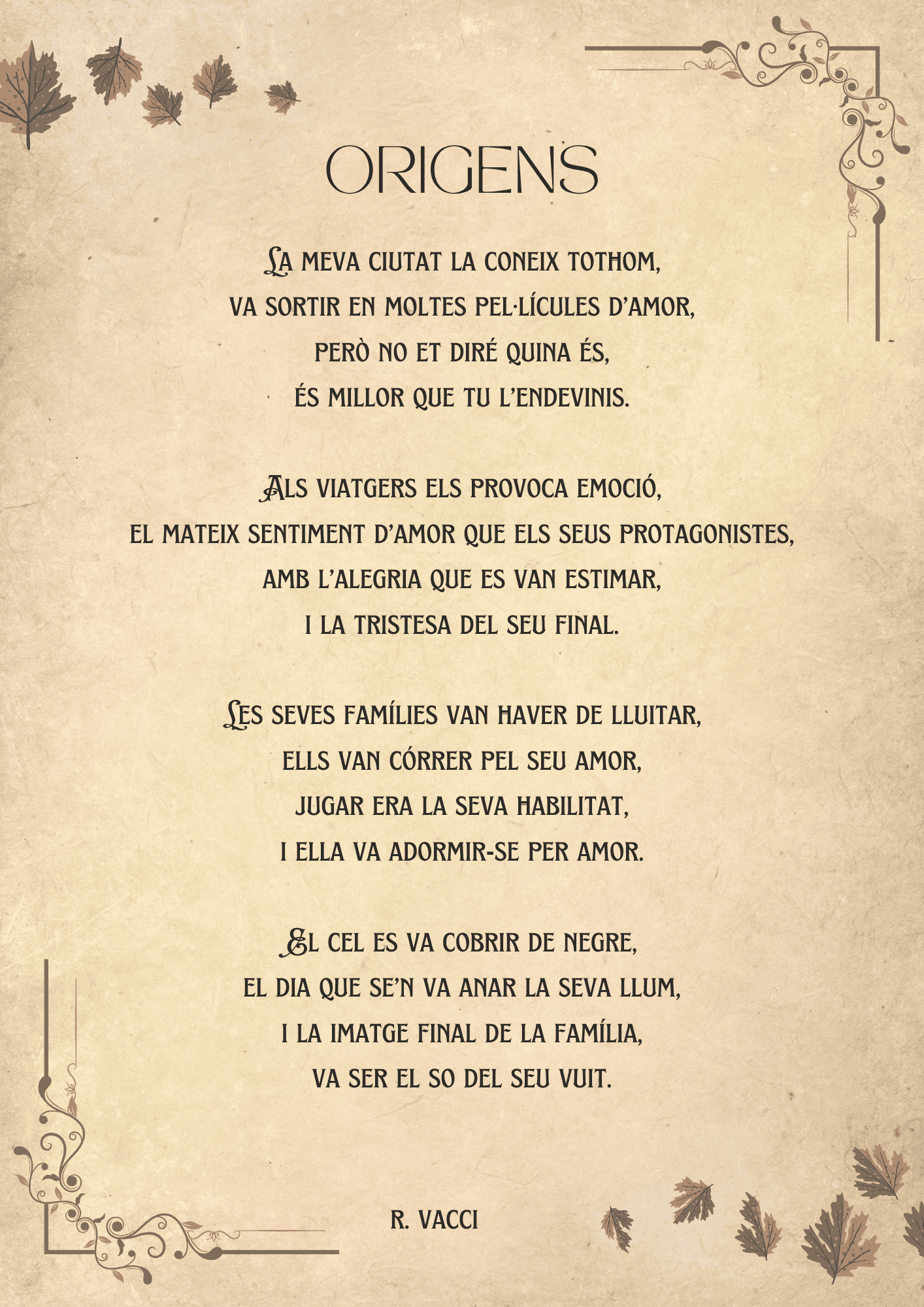 ORIGENS

LA MEVA CIUTAT LA CONEIX TOTHOM,
VA SORTIR EN MOLTES PEL·LÍCULES D'AMOR,
PERÒ NO ET DIRÉ QUINA ÉS,
ÉS MILLOR QUE TU L'ENDEVINIS.

ALS VIATGERS ELS PROVOCA EMOCIÓ,
EL MATEIX SENTIMENT D'AMOR QUE ELS SEUS PROTAGONISTES,
AMB L'ALEGRIA QUE ES VAN ESTIMAR,
I LA TRISTESA DEL SEU FINAL.

LES SEVES FAMÍLIES VAN HAVER DE LLUITAR,
ELLS VAN CÓRRER PEL SEU AMOR,
JUGAR ERA LA SEVA HABILITAT,
I ELLA VA ADORMIR-SE PER AMOR.

EL CEL ES VA COBRIR DE NEGRE,
EL DIA QUE SE'N VA ANAR LA SEVA LLUM,
I LA IMATGE FINAL DE LA FAMÍLIA,
VA SER EL SO DEL SEU VUIT.

R. VACCI